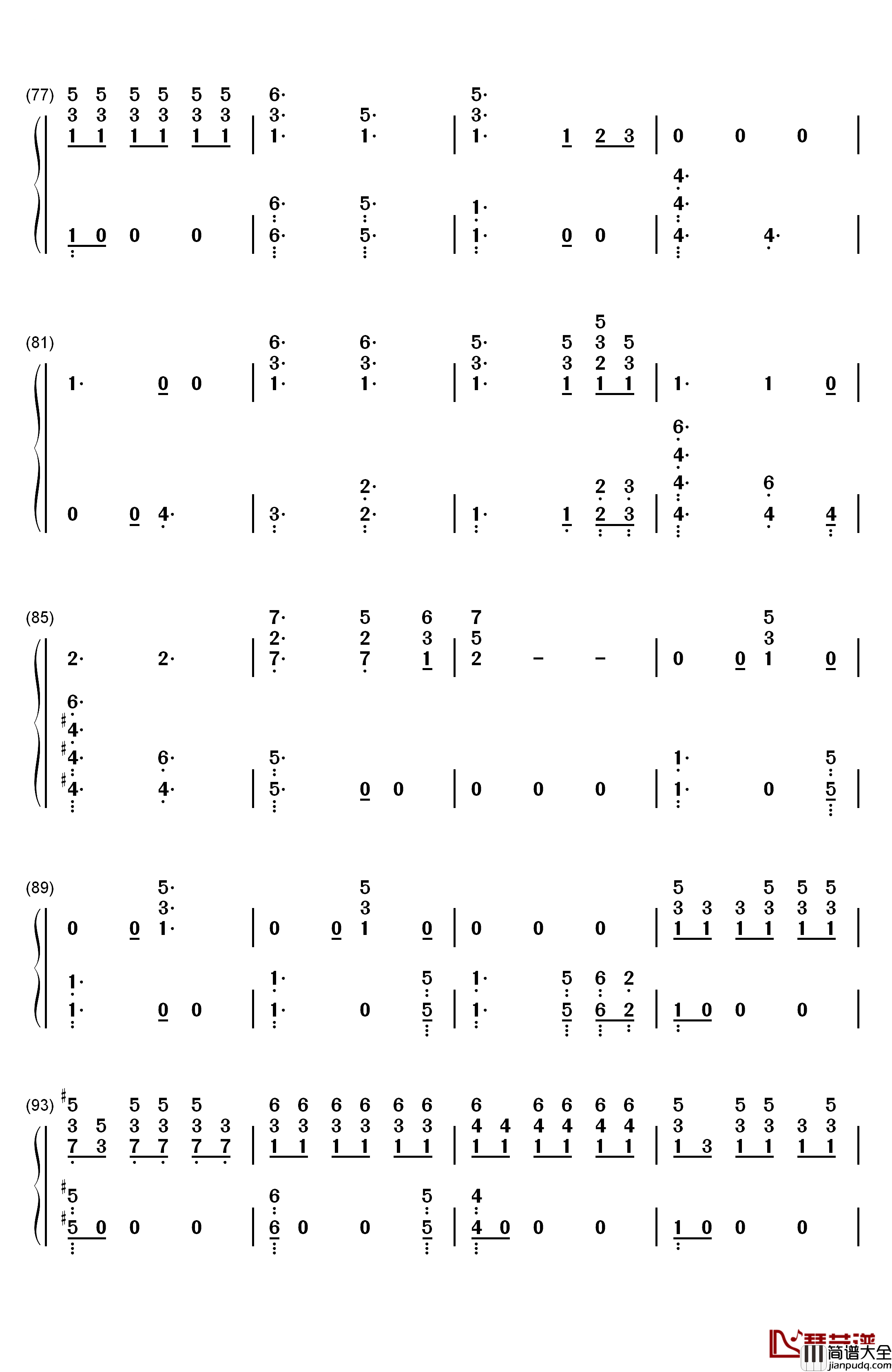 (77)
5 5 5 5 5 5
3 3 3 3 3 3
1 1 1 1 1 1 | 6· 3· 1· 5· 1· | 5· 3· 1· 1 2 3 | 0 0 0 |

1 0 0 0 | 6· 6· 5· 5· | 1· 1· 0 0 | 4· 4· 4· 4· |

(81)
1· 0 0 | 6· 3· 1· 6· 3· 1· | 5· 3· 1· 5 3 1 5 3 2 1 5 3 1 | 1· 1 0 |

0 0 4· | 3· 2· 2· | 1· 1 2 2 3 3 | 6· 4· 4· 4· 6 4 4 |

(85)
2· 2· | 7· 2· 7· 5 2 7 6 3 1 | 7 5 2 – – | 0 0 5 3 1 0 |

6· #4· #4· #4· 6· 4· | 5· 5· 0 0 | 0 0 0 | 1· 1· 0 5 5 |

(89)
0 0 5· 3· 1· | 0 0 5 3 1 0 | 0 0 0 | 5 3 1 3 1 3 1 5 3 1 5 3 1 5 3 1 |

1· 1· 0 0 | 1· 1· 0 5 5 | 1· 1· 5 5 6 6 2 2 | 1 0 0 0 |

(93)
#5 3 7 5 3 5 3 7 5 3 7 5 3 7 3 7 | 6 3 1 6 3 1 6 3 1 6 3 1 6 3 1 6 3 1 | 6 4 1 4 1 6 4 1 6 4 1 6 4 1 6 4 1 | 5 3 1 3 5 3 1 5 3 1 3 1 5 3 1 |

#5 #5 0 0 0 | 6 6 0 0 5 5 | 4 4 0 0 0 | 1 0 0 0 |

琴艺谱
简谱大全
jianpudq.com